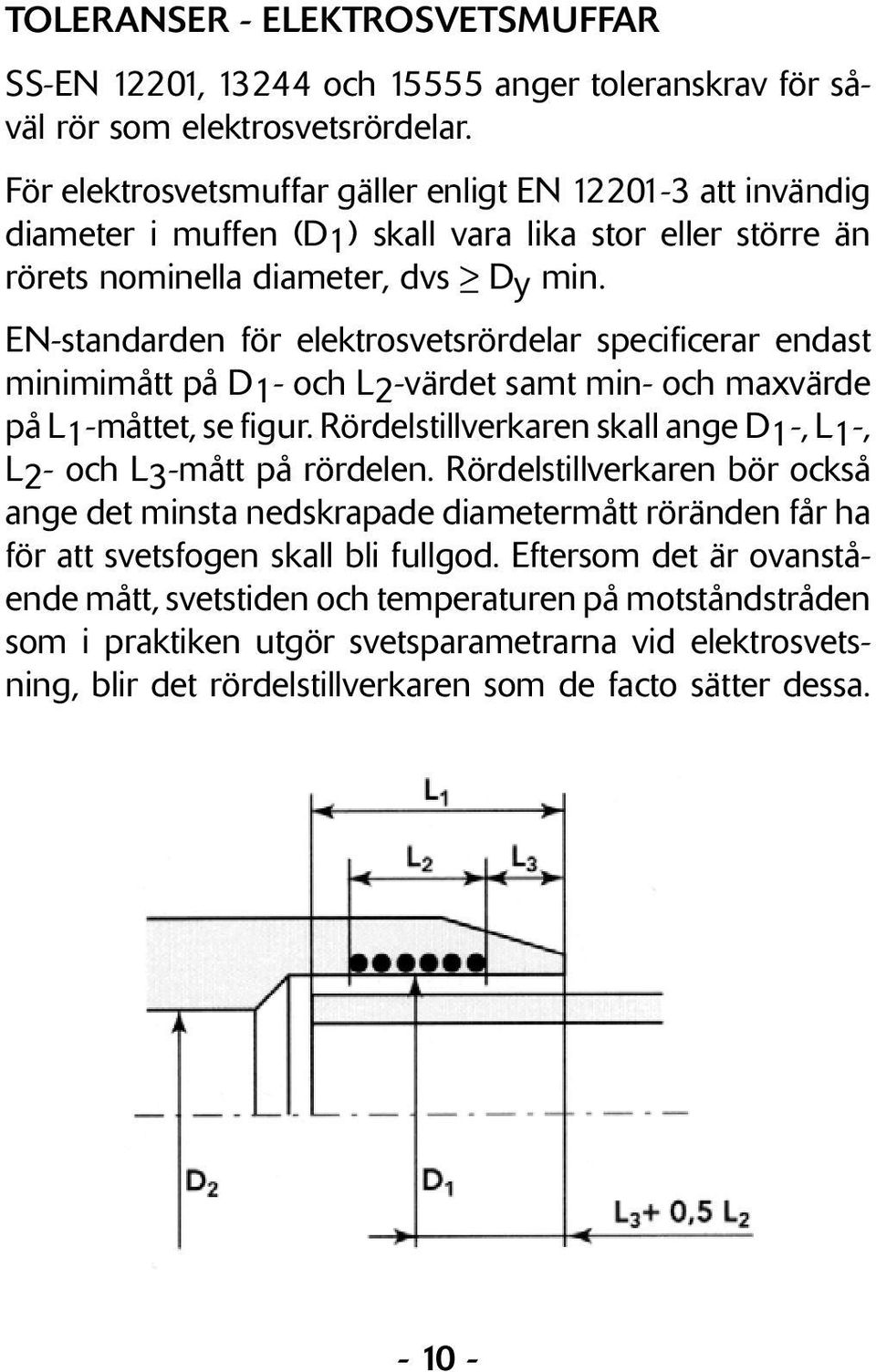 TOLERANSER - ELEKTROSVETSMUFFAR

SS-EN 12201, 13244 och 15555 anger toleranskrav för såväl rör som elektrosvetsrördelar.

För elektrosvetsmuffar gäller enligt EN 12201-3 att invändig diameter i muffen ($D_1$) skall vara lika stor eller större än rörets nominella diameter, dvs $\geq D_y$ min.

EN-standarden för elektrosvetsrördelar specificerar endast minimimått på $D_1$- och $L_2$-värdet samt min- och maxvärde på $L_1$-måttet, se figur. Rördelstillverkaren skall ange $D_1$-, $L_1$-, $L_2$- och $L_3$-mått på rördelen. Rördelstillverkaren bör också ange det minsta nedskrapade diametermått röränden får ha för att svetsfogen skall bli fullgod. Eftersom det är ovanstående mått, svetstiden och temperaturen på motståndstråden som i praktiken utgör svetsparametrarna vid elektrosvetsning, blir det rördelstillverkaren som de facto sätter dessa.

$L_1$

$L_2$

$L_3$

$D_2$

$D_1$

$L_3 + 0,5\ L_2$

- 10 -